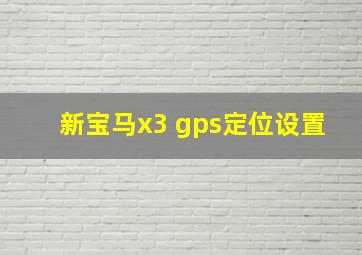 新宝马x3 gps定位设置